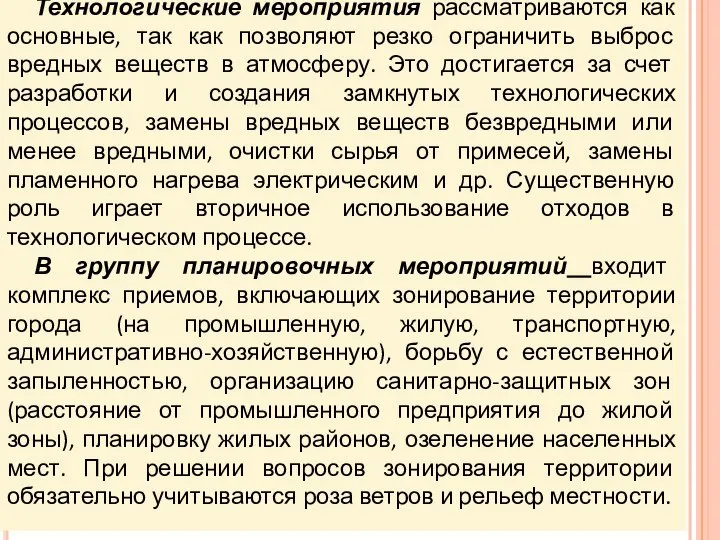 Технологические мероприятия рассматриваются как основные, так как позволяют резко ограничить выброс вредных веществ в атмосферу. Это достигается за счет разработки и создания замкнутых технологических процессов, замены вредных веществ безвредными или менее вредными, очистки сырья от примесей, замены пламенного нагрева электрическим и др. Существенную роль играет вторичное использование отходов в технологическом процессе.

В группу планировочных мероприятий__входит комплекс приемов, включающих зонирование территории города (на промышленную, жилую, транспортную, административно-хозяйственную), борьбу с естественной запыленностью, организацию санитарно-защитных зон (расстояние от промышленного предприятия до жилой зоны), планировку жилых районов, озеленение населенных мест. При решении вопросов зонирования территории обязательно учитываются роза ветров и рельеф местности.